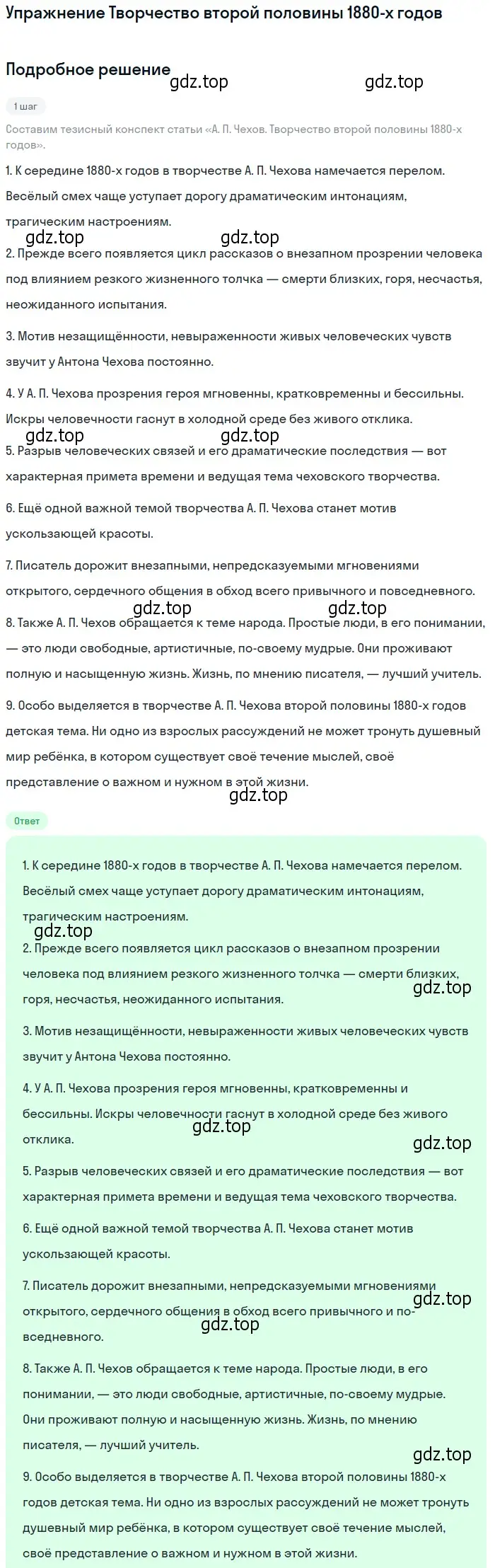 Упражнение Творчество второй половины 1880-х годов

Подробное решение

gdz.top gdz.top

1 шаг

Составим тезисный конспект статьи «А. П. Чехов. Творчество второй половины 1880-х годов».

1. К середине 1880-х годов в творчестве А. П. Чехова намечается перелом. Весёлый смех чаще уступает дорогу драматическим интонациям, трагическим настроениям.

gdz.top gdz.top

2. Прежде всего появляется цикл рассказов о внезапном прозрении человека под влиянием резкого жизненного толчка — смерти близких, горя, несчастья, неожиданного испытания.

3. Мотив незащищённости, невыраженности живых человеческих чувств звучит у Антона Чехова постоянно.

4. У А. П. Чехова прозрения героя мгновенны, кратковременны и бессильны. Искры человечности гаснут в холодной среде без живого отклика.

gdz.top gdz.top

5. Разрыв человеческих связей и его драматические последствия — вот характерная примета времени и ведущая тема чеховского творчества.

6. Ещё одной важной темой творчества А. П. Чехова станет мотив ускользающей красоты.

7. Писатель дорожит внезапными, непредсказуемыми мгновениями открытого, сердечного общения в обход всего привычного и повседневного.

gdz.top gdz.top

8. Также А. П. Чехов обращается к теме народа. Простые люди, в его понимании, — это люди свободные, артистичные, по-своему мудрые. Они проживают полную и насыщенную жизнь. Жизнь, по мнению писателя, — лучший учитель.

9. Особо выделяется в творчестве А. П. Чехова второй половины 1880-х годов детская тема. Ни одно из взрослых рассуждений не может тронуть душевный мир ребёнка, в котором существует своё течение мыслей, своё представление о важном и нужном в этой жизни.

gdz.top

Ответ

1. К середине 1880-х годов в творчестве А. П. Чехова намечается перелом. Весёлый смех чаще уступает дорогу драматическим интонациям, трагическим настроениям.

gdz.top

2. Прежде всего появляется цикл рассказов о внезапном прозрении человека под влиянием резкого жизненного толчка — смерти близких, горя, несчастья, неожиданного испытания.

gdz.top

3. Мотив незащищённости, невыраженности живых человеческих чувств звучит у Антона Чехова постоянно.

4. У А. П. Чехова прозрения героя мгновенны, кратковременны и бессильны. Искры человечности гаснут в холодной среде без живого отклика.

gdz.top gdz.top

5. Разрыв человеческих связей и его драматические последствия — вот характерная примета времени и ведущая тема чеховского творчества.

6. Ещё одной важной темой творчества А. П. Чехова станет мотив ускользающей красоты.

7. Писатель дорожит внезапными, непредсказуемыми мгновениями открытого, сердечного общения в обход всего привычного и повседневного.

gdz.top gdz.top

8. Также А. П. Чехов обращается к теме народа. Простые люди, в его понимании, — это люди свободные, артистичные, по-своему мудрые. Они проживают полную и насыщенную жизнь. Жизнь, по мнению писателя, — лучший учитель.

gdz.top

9. Особо выделяется в творчестве А. П. Чехова второй половины 1880-х годов детская тема. Ни одно из взрослых рассуждений не может тронуть душевный мир ребёнка, в котором существует своё течение мыслей, своё представление о важном и нужном в этой жизни.